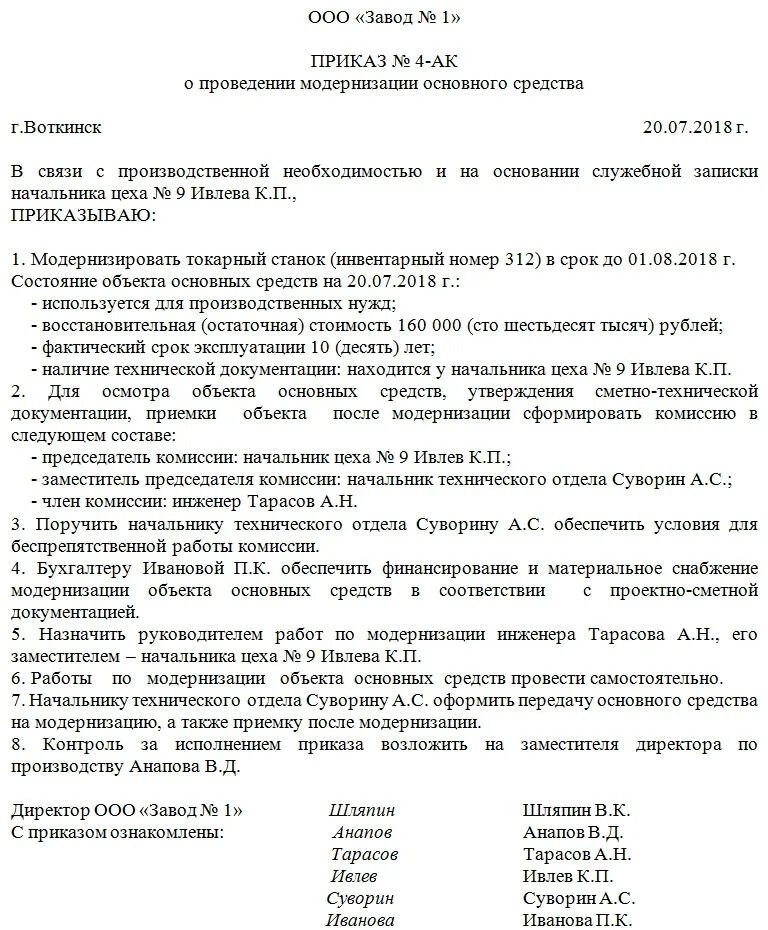 ООО «Завод № 1»

ПРИКАЗ № 4-АК
о проведении модернизации основного средства

г.Воткинск 20.07.2018 г.

В связи с производственной необходимостью и на основании служебной записки начальника цеха № 9 Ивлева К.П.,
ПРИКАЗЫВАЮ:

1. Модернизировать токарный станок (инвентарный номер 312) в срок до 01.08.2018 г. Состояние объекта основных средств на 20.07.2018 г.:
- используется для производственных нужд;
- восстановительная (остаточная) стоимость 160 000 (сто шестьдесят тысяч) рублей;
- фактический срок эксплуатации 10 (десять) лет;
- наличие технической документации: находится у начальника цеха № 9 Ивлева К.П.
2. Для осмотра объекта основных средств, утверждения сметно-технической документации, приемки объекта после модернизации сформировать комиссию в следующем составе:
- председатель комиссии: начальник цеха № 9 Ивлев К.П.;
- заместитель председателя комиссии: начальник технического отдела Суворин А.С.;
- член комиссии: инженер Тарасов А.Н.
3. Поручить начальнику технического отдела Суворину А.С. обеспечить условия для беспрепятственной работы комиссии.
4. Бухгалтеру Ивановой П.К. обеспечить финансирование и материальное снабжение модернизации объекта основных средств в соответствии с проектно-сметной документацией.
5. Назначить руководителем работ по модернизации инженера Тарасова А.Н., его заместителем – начальника цеха № 9 Ивлева К.П.
6. Работы по модернизации объекта основных средств провести самостоятельно.
7. Начальнику технического отдела Суворину А.С. оформить передачу основного средства на модернизацию, а также приемку после модернизации.
8. Контроль за исполнением приказа возложить на заместителя директора по производству Анапова В.Д.

Директор ООО «Завод № 1» Шляпин Шляпин В.К.
С приказом ознакомлены: Анапов Анапов В.Д.
Тарасов Тарасов А.Н.
Ивлев Ивлев К.П.
Суворин Суворин А.С.
Иванова Иванова П.К.